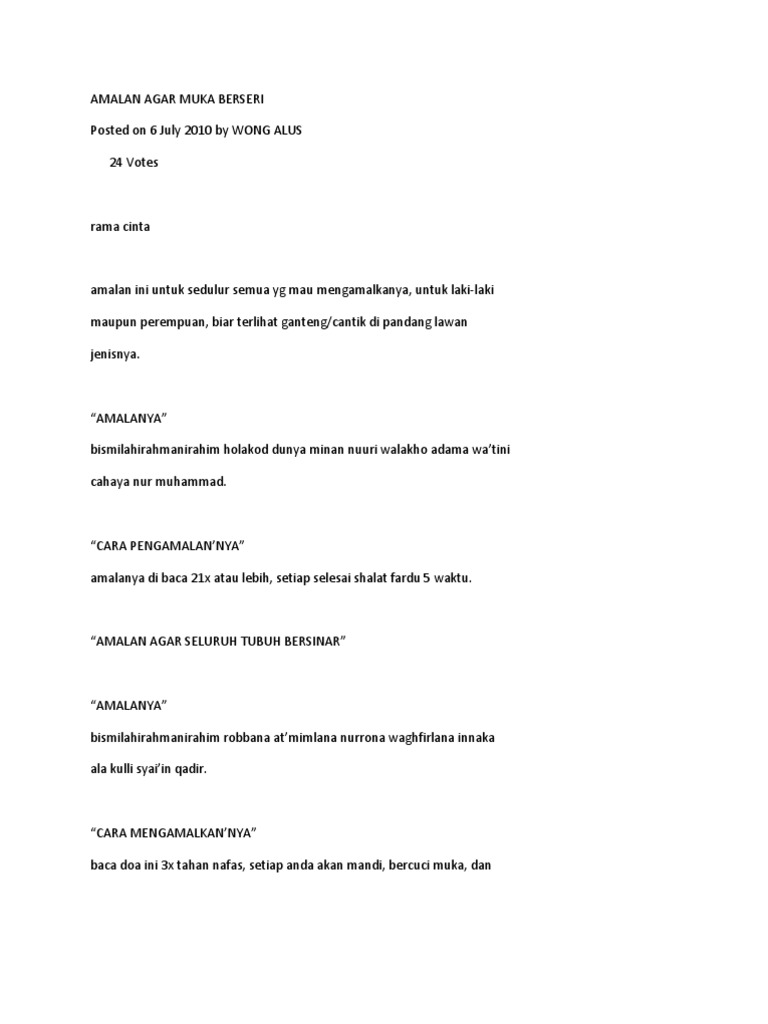 AMALAN AGAR MUKA BERSERI

Posted on 6 July 2010 by WONG ALUS

24 Votes

rama cinta

amalan ini untuk sedulur semua yg mau mengamalkanya, untuk laki-laki maupun perempuan, biar terlihat ganteng/cantik di pandang lawan jenisnya.

“AMALANYA”
bismilahirahmanirahim holakod dunya minan nuuri walakho adama wa’tini cahaya nur muhammad.

“CARA PENGAMALAN’NYA”
amalanya di baca 21x atau lebih, setiap selesai shalat fardu 5 waktu.

“AMALAN AGAR SELURUH TUBUH BERSINAR”

“AMALANYA”
bismilahirahmanirahim robbana at’mimlana nurrona waghfirlana innaka ala kulli syai’in qadir.

“CARA MENGAMALKAN’NYA”
baca doa ini 3x tahan nafas, setiap anda akan mandi, bercuci muka, dan